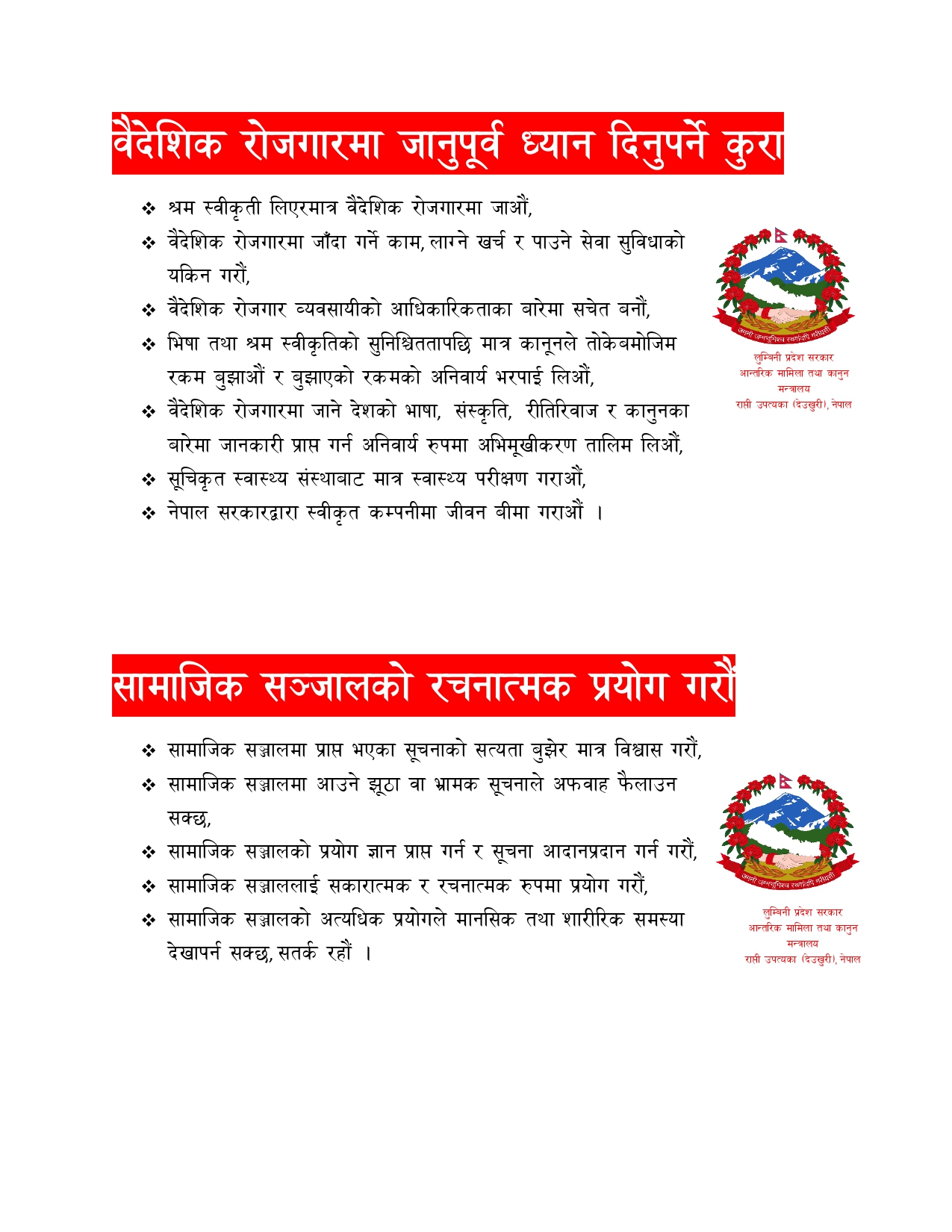 वैदेशिक रोजगारमा जानुपूर्व ध्यान दिनुपर्ने कुरा

❖ श्रम स्वीकृती लिएरमात्र वैदेशिक रोजगारमा जाऔं,
❖ वैदेशिक रोजगारमा जाँदा गर्ने काम, लाग्ने खर्च र पाउने सेवा सुविधाको यकिन गरौं,
❖ वैदेशिक रोजगार व्यवसायीको आधिकारिकताका बारेमा सचेत बनौं,
❖ भिषा तथा श्रम स्वीकृतिको सुनिश्चिततापछि मात्र कानूनले तोकेबमोजिम रकम बुझाऔं र बुझाएको रकमको अनिवार्य भरपाई लिऔं,
❖ वैदेशिक रोजगारमा जाने देशको भाषा, संस्कृति, रीतिरिवाज र कानुनका बारेमा जानकारी प्राप्त गर्न अनिवार्य रुपमा अभिमूखीकरण तालिम लिऔं,
❖ सूचिकृत स्वास्थ्य संस्थाबाट मात्र स्वास्थ्य परीक्षण गराऔं,
❖ नेपाल सरकारद्वारा स्वीकृत कम्पनीमा जीवन बीमा गराऔं ।

जननी जन्मभूमिश्च स्वर्गादपि गरीयसी
लुम्बिनी प्रदेश सरकार
आन्तरिक मामिला तथा कानुन मन्त्रालय
राप्ती उपत्यका (देउखुरी), नेपाल

सामाजिक सञ्जालको रचनात्मक प्रयोग गरौं

❖ सामाजिक सञ्जालमा प्राप्त भएका सूचनाको सत्यता बुझेर मात्र विश्वास गरौं,
❖ सामाजिक सञ्जालमा आउने झूठा वा भ्रामक सूचनाले अफवाह फैलाउन सक्छ,
❖ सामाजिक सञ्जालको प्रयोग ज्ञान प्राप्त गर्न र सूचना आदानप्रदान गर्न गरौं,
❖ सामाजिक सञ्जाललाई सकारात्मक र रचनात्मक रुपमा प्रयोग गरौं,
❖ सामाजिक सञ्जालको अत्यधिक प्रयोगले मानसिक तथा शारीरिक समस्या देखापर्न सक्छ, सतर्क रहौं ।

जननी जन्मभूमिश्च स्वर्गादपि गरीयसी
लुम्बिनी प्रदेश सरकार
आन्तरिक मामिला तथा कानुन मन्त्रालय
राप्ती उपत्यका (देउखुरी), नेपाल